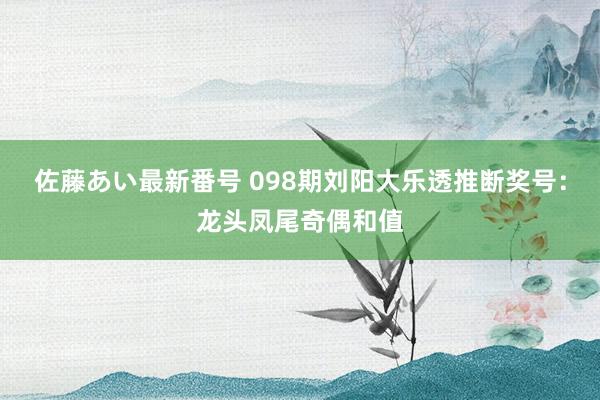 佐藤あい最新番号 098期刘阳大乐透推断奖号：龙头凤尾奇偶和值